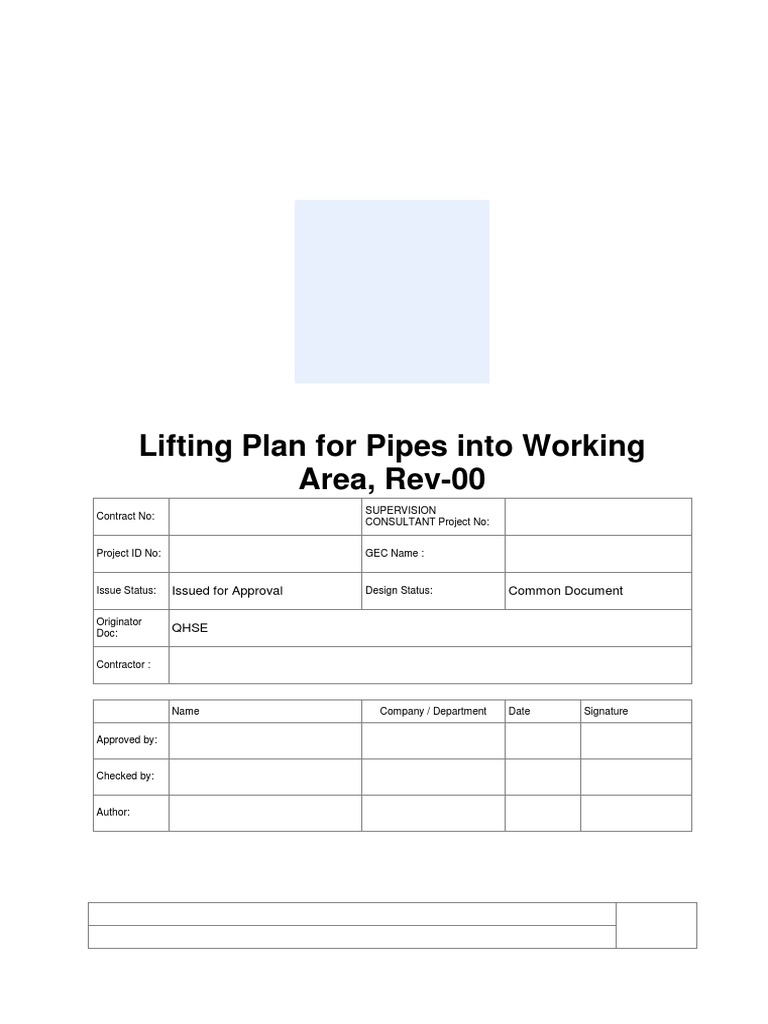 Lifting Plan for Pipes into Working Area, Rev-00

| Contract No: | | SUPERVISION CONSULTANT Project No: | |
|---|---|---|---|
| Project ID No: | | GEC Name : | |
| Issue Status: | Issued for Approval | Design Status: | Common Document |
| Originator Doc: | QHSE | | |
| Contractor : | | | |

| | Name | Company / Department | Date | Signature |
|---|---|---|---|---|
| Approved by: | | | | |
| Checked by: | | | | |
| Author: | | | | |